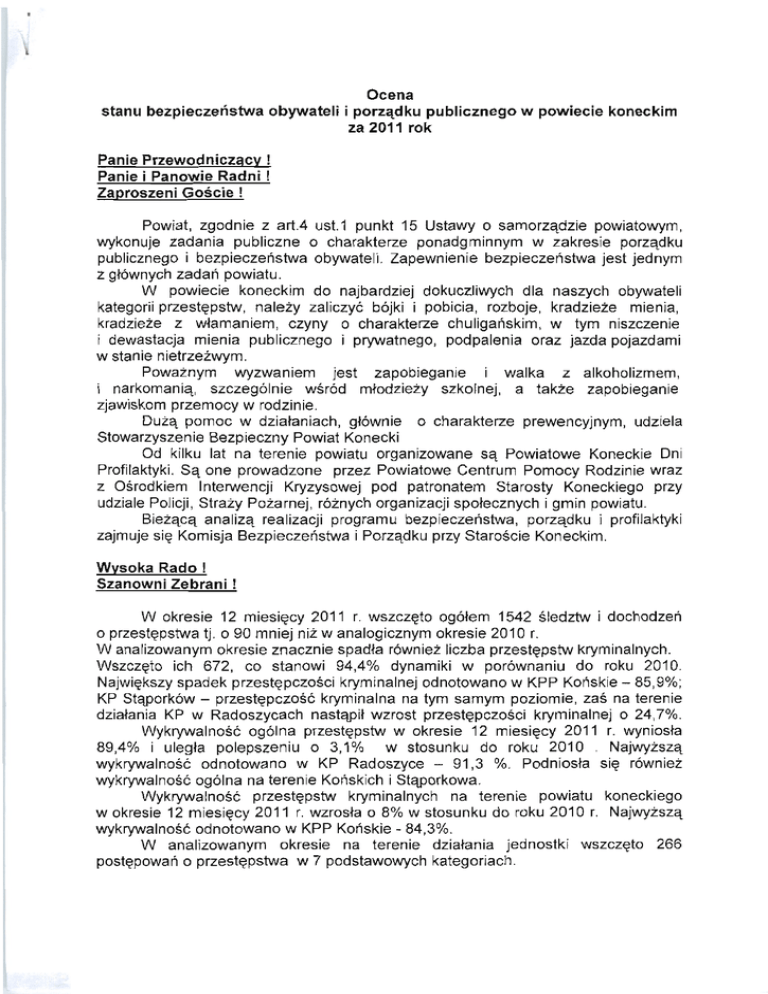 Ocena
stanu bezpieczeństwa obywateli i porządku publicznego w powiecie koneckim
za 2011 rok

Panie Przewodniczący !
Panie i Panowie Radni !
Zaproszeni Goście !

Powiat, zgodnie z art.4 ust.1 punkt 15 Ustawy o samorządzie powiatowym, wykonuje zadania publiczne o charakterze ponadgminnym w zakresie porządku publicznego i bezpieczeństwa obywateli. Zapewnienie bezpieczeństwa jest jednym z głównych zadań powiatu.

W powiecie koneckim do najbardziej dokuczliwych dla naszych obywateli kategorii przestępstw, należy zaliczyć bójki i pobicia, rozboje, kradzieże mienia, kradzieże z włamaniem, czyny o charakterze chuligańskim, w tym niszczenie i dewastacja mienia publicznego i prywatnego, podpalenia oraz jazda pojazdami w stanie nietrzeźwym.

Poważnym wyzwaniem jest zapobieganie i walka z alkoholizmem, i narkomanią, szczególnie wśród młodzieży szkolnej, a także zapobieganie zjawiskom przemocy w rodzinie.

Dużą pomoc w działaniach, głównie o charakterze prewencyjnym, udziela Stowarzyszenie Bezpieczny Powiat Konecki

Od kilku lat na terenie powiatu organizowane są Powiatowe Koneckie Dni Profilaktyki. Są one prowadzone przez Powiatowe Centrum Pomocy Rodzinie wraz z Ośrodkiem Interwencji Kryzysowej pod patronatem Starosty Koneckiego przy udziale Policji, Straży Pożarnej, różnych organizacji społecznych i gmin powiatu.

Bieżącą analizą realizacji programu bezpieczeństwa, porządku i profilaktyki zajmuje się Komisja Bezpieczeństwa i Porządku przy Staroście Koneckim.

Wysoka Rado !
Szanowni Zebrani !

W okresie 12 miesięcy 2011 r. wszczęto ogółem 1542 śledztw i dochodzeń o przestępstwa tj. o 90 mniej niż w analogicznym okresie 2010 r.
W analizowanym okresie znacznie spadła również liczba przestępstw kryminalnych. Wszczęto ich 672, co stanowi 94,4% dynamiki w porównaniu do roku 2010. Największy spadek przestępczości kryminalnej odnotowano w KPP Końskie – 85,9%; KP Stąporków – przestępczość kryminalna na tym samym poziomie, zaś na terenie działania KP w Radoszycach nastąpił wzrost przestępczości kryminalnej o 24,7%.

Wykrywalność ogólna przestępstw w okresie 12 miesięcy 2011 r. wyniosła 89,4% i uległa polepszeniu o 3,1% w stosunku do roku 2010 . Najwyższą wykrywalność odnotowano w KP Radoszyce – 91,3 %. Podniosła się również wykrywalność ogólna na terenie Końskich i Stąporkowa.

Wykrywalność przestępstw kryminalnych na terenie powiatu koneckiego w okresie 12 miesięcy 2011 r. wzrosła o 8% w stosunku do roku 2010 r. Najwyższą wykrywalność odnotowano w KPP Końskie - 84,3%.

W analizowanym okresie na terenie działania jednostki wszczęto 266 postępowań o przestępstwa w 7 podstawowych kategoriach.